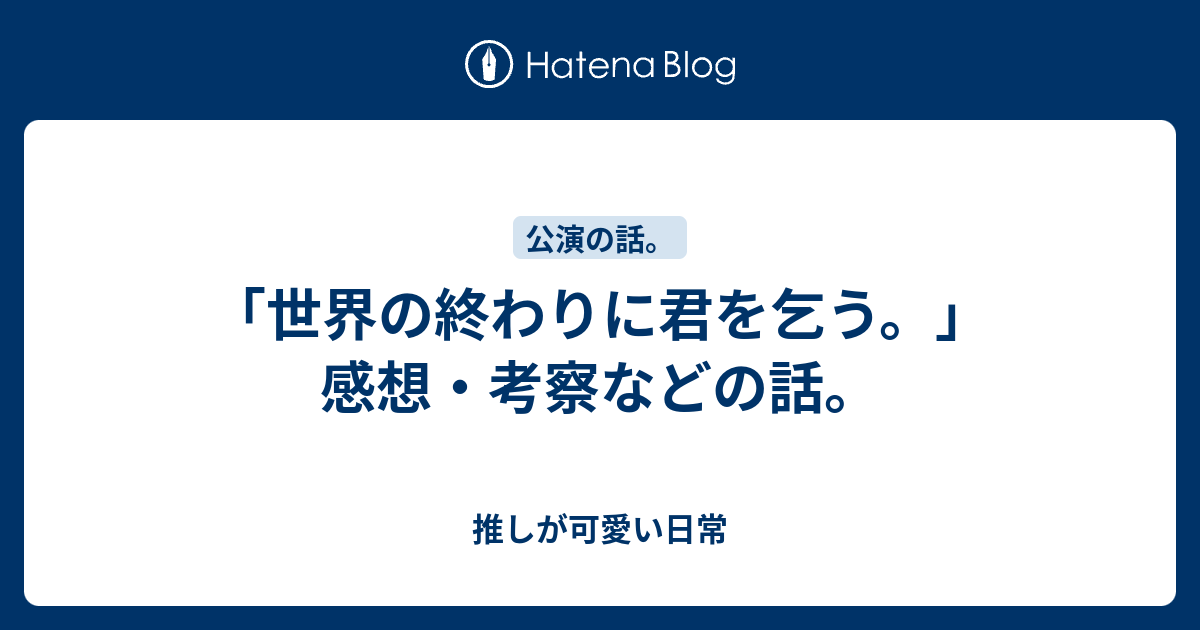 Hatena Blog

公演の話。

「世界の終わりに君を乞う。」感想・考察などの話。

推しが可愛い日常